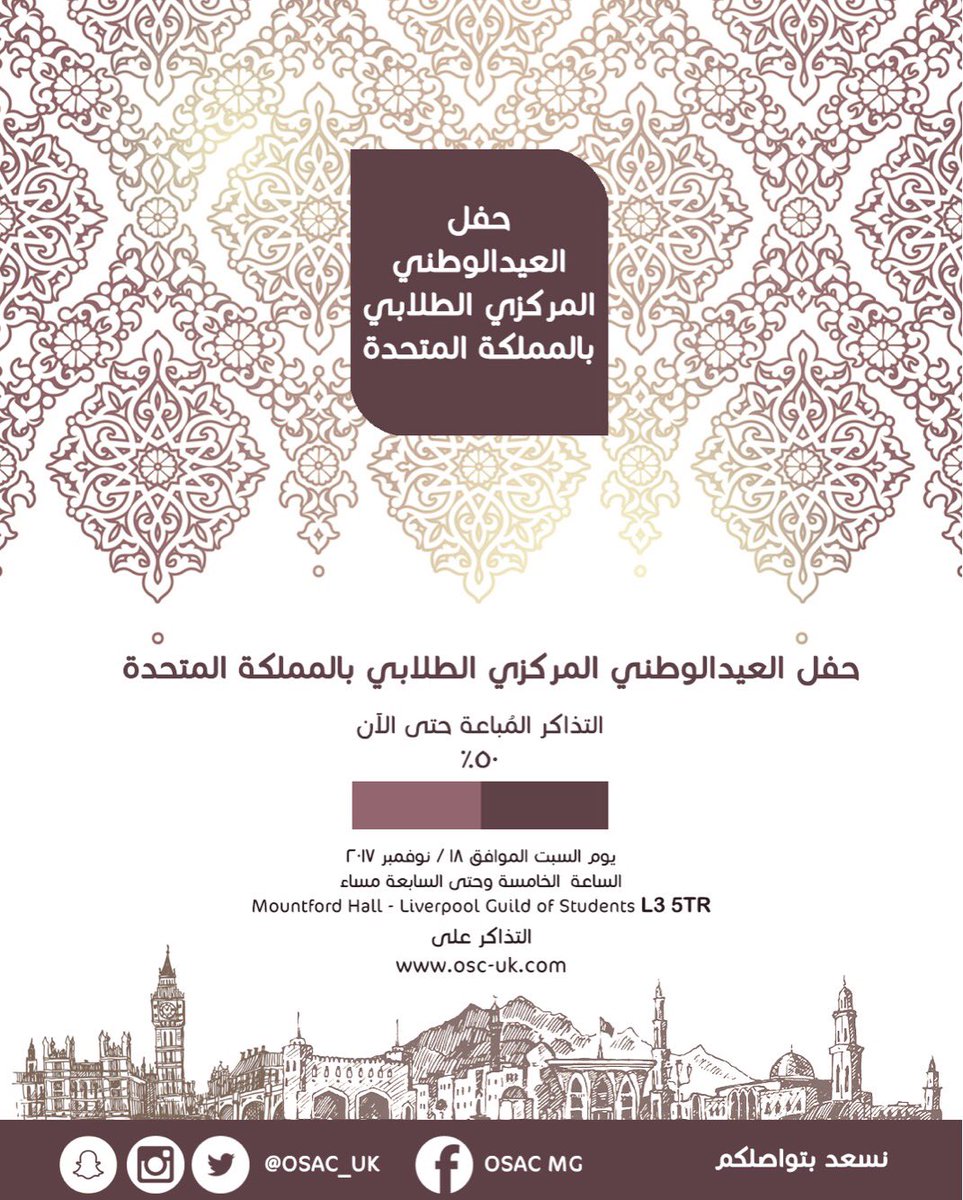 حفل
العيدالوطني
المركزي الطلابي
بالمملكة المتحدة

حفل العيدالوطني المركزي الطلابي بالمملكة المتحدة

التذاكر المُباعة حتى الآن
٪٥٠

يوم السبت الموافق ١٨ / نوفمبر ٢٠١٧
الساعة الخامسة وحتى السابعة مساء
Mountford Hall - Liverpool Guild of Students L3 5TR
التذاكر على
www.osc-uk.com

نسعد بتواصلكم
OSAC MG
@OSAC_UK